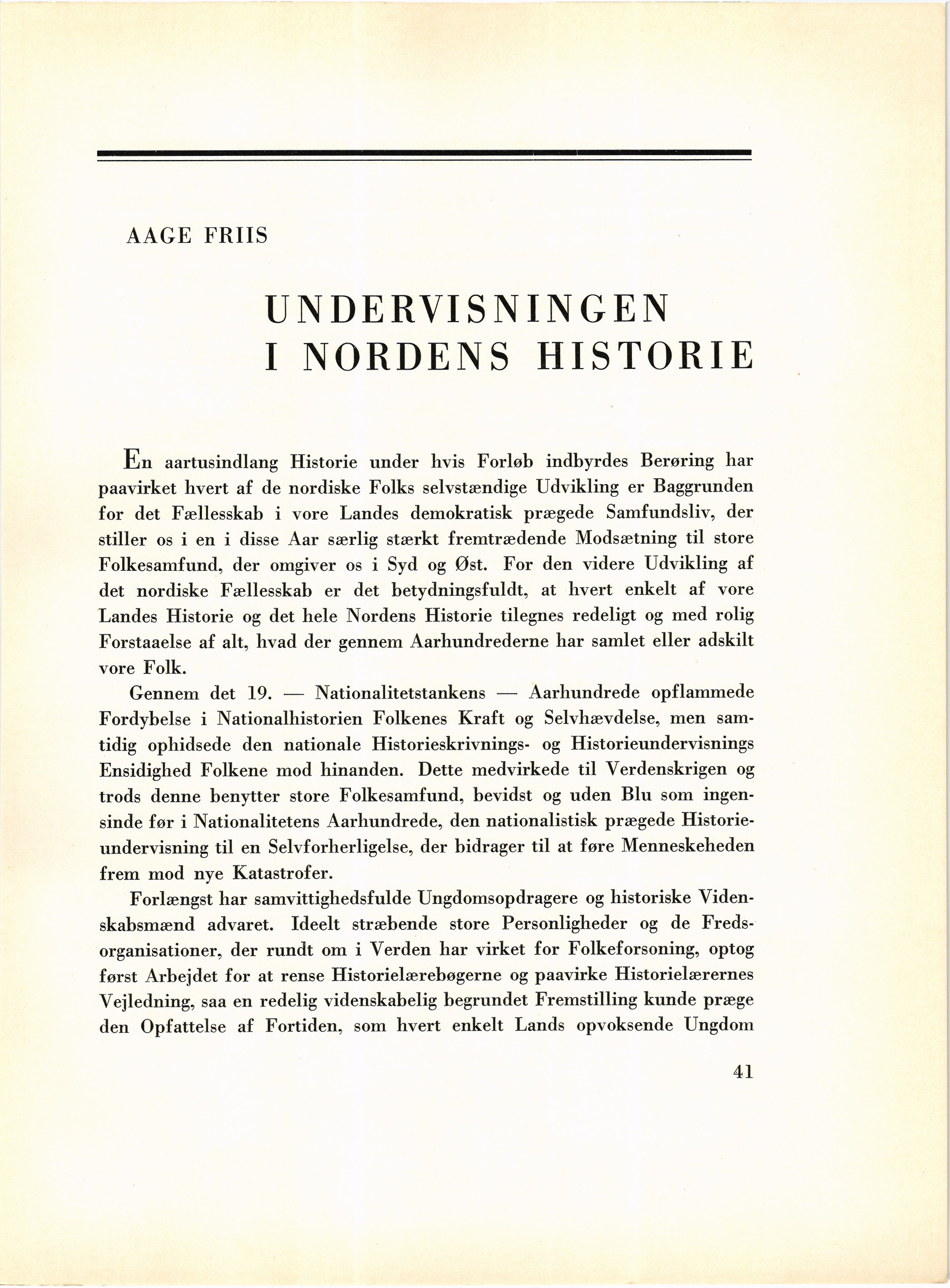 AAGE FRIIS

UNDERVISNINGEN I NORDENS HISTORIE

En aartusindlang Historie under hvis Forløb indbyrdes Berøring har paavirket hvert af de nordiske Folks selvstændige Udvikling er Baggrunden for det Fællesskab i vore Landes demokratisk prægede Samfundsliv, der stiller os i en i disse Aar særlig stærkt fremtrædende Modsætning til store Folkesamfund, der omgiver os i Syd og Øst. For den videre Udvikling af det nordiske Fællesskab er det betydningsfuldt, at hvert enkelt af vore Landes Historie og det hele Nordens Historie tilegnes redeligt og med rolig Forstaaelse af alt, hvad der gennem Aarhundrederne har samlet eller adskilt vore Folk.

Gennem det 19. — Nationalitetstankens — Aarhundrede opflammede Fordybelse i Nationalhistorien Folkenes Kraft og Selvhævdelse, men samtidig ophidsede den nationale Historieskrivnings- og Historieundervisnings Ensidighed Folkene mod hinanden. Dette medvirkede til Verdenskrigen og trods denne benytter store Folkesamfund, bevidst og uden Blu som ingensinde før i Nationalitetens Aarhundrede, den nationalistisk prægede Historieundervisning til en Selvforherligelse, der bidrager til at føre Menneskeheden frem mod nye Katastrofer.

Forlængst har samvittighedsfulde Ungdomsopdragere og historiske Videnskabsmænd advaret. Ideelt stræbende store Personligheder og de Fredsorganisationer, der rundt om i Verden har virket for Folkeforsoning, optog først Arbejdet for at rense Historielærebøgerne og paavirke Historielærernes Vejledning, saa en redelig videnskabelig begrundet Fremstilling kunde præge den Opfattelse af Fortiden, som hvert enkelt Lands opvoksende Ungdom

41